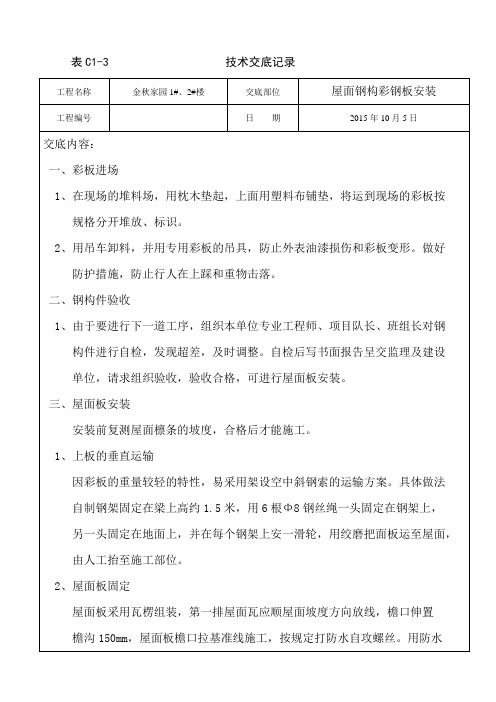 表 C1-3　　　　　　　　技术交底记录

| 工程名称 | 金秋家园 1#、2#楼 | 交底部位 | 屋面钢构彩钢板安装 |
|---|---|---|---|
| 工程编号 | | 日　　期 | 2015 年 10 月 5 日 |

交底内容：

一、彩板进场

1、在现场的堆料场，用枕木垫起，上面用塑料布铺垫，将运到现场的彩板按规格分开堆放、标识。

2、用吊车卸料，并用专用彩板的吊具，防止外表油漆损伤和彩板变形。做好防护措施，防止行人在上踩和重物击落。

二、钢构件验收

1、由于要进行下一道工序，组织本单位专业工程师、项目队长、班组长对钢构件进行自检，发现超差，及时调整。自检后写书面报告呈交监理及建设单位，请求组织验收，验收合格，可进行屋面板安装。

三、屋面板安装

安装前复测屋面檩条的坡度，合格后才能施工。

1、上板的垂直运输

因彩板的重量较轻的特性，易采用架设空中斜钢索的运输方案。具体做法自制钢架固定在梁上高约 1.5 米，用 6 根Φ8 钢丝绳一头固定在钢架上，另一头固定在地面上，并在每个钢架上安一滑轮，用绞磨把面板运至屋面，由人工抬至施工部位。

2、屋面板固定

屋面板采用瓦楞组装，第一排屋面瓦应顺屋面坡度方向放线，檐口伸置檐沟 150mm，屋面板檐口拉基准线施工，按规定打防水自攻螺丝。用防水